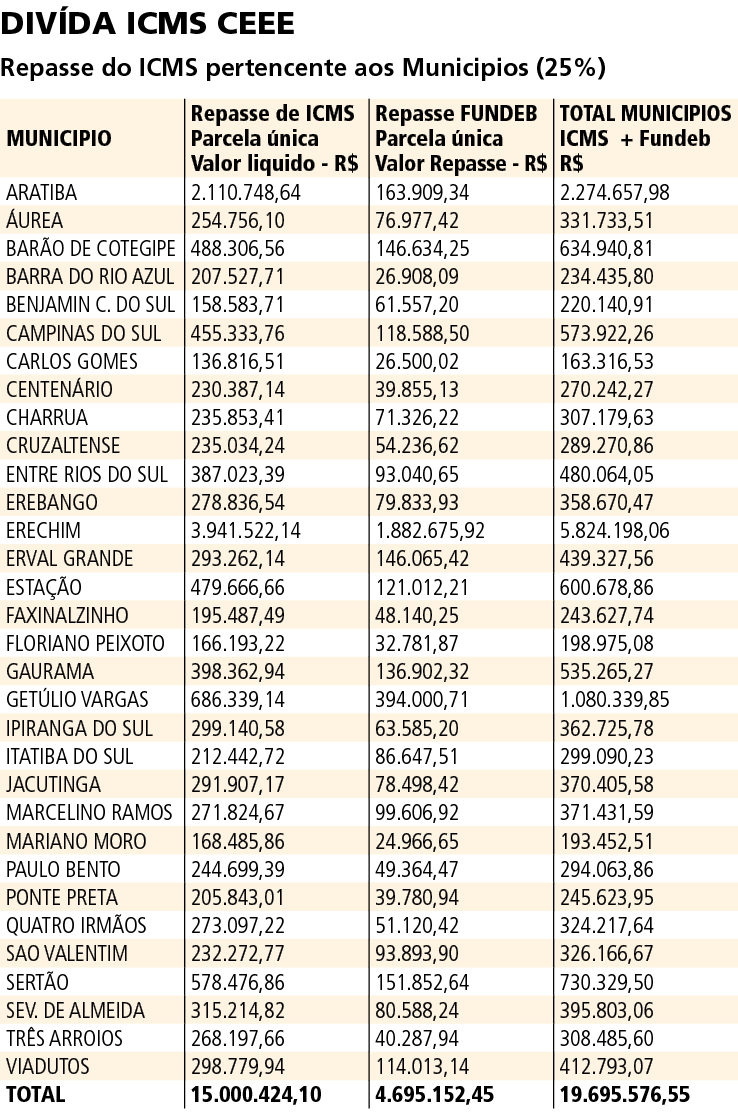 DIVÍDA ICMS CEEE

Repasse do ICMS pertencente aos Municipios (25%)

| MUNICIPIO | Repasse de ICMS Parcela única Valor liquido - R$ | Repasse FUNDEB Parcela única Valor Repasse - R$ | TOTAL MUNICIPIOS ICMS + Fundeb R$ |
|---|---|---|---|
| ARATIBA | 2.110.748,64 | 163.909,34 | 2.274.657,98 |
| ÁUREA | 254.756,10 | 76.977,42 | 331.733,51 |
| BARÃO DE COTEGIPE | 488.306,56 | 146.634,25 | 634.940,81 |
| BARRA DO RIO AZUL | 207.527,71 | 26.908,09 | 234.435,80 |
| BENJAMIN C. DO SUL | 158.583,71 | 61.557,20 | 220.140,91 |
| CAMPINAS DO SUL | 455.333,76 | 118.588,50 | 573.922,26 |
| CARLOS GOMES | 136.816,51 | 26.500,02 | 163.316,53 |
| CENTENÁRIO | 230.387,14 | 39.855,13 | 270.242,27 |
| CHARRUA | 235.853,41 | 71.326,22 | 307.179,63 |
| CRUZALTENSE | 235.034,24 | 54.236,62 | 289.270,86 |
| ENTRE RIOS DO SUL | 387.023,39 | 93.040,65 | 480.064,05 |
| EREBANGO | 278.836,54 | 79.833,93 | 358.670,47 |
| ERECHIM | 3.941.522,14 | 1.882.675,92 | 5.824.198,06 |
| ERVAL GRANDE | 293.262,14 | 146.065,42 | 439.327,56 |
| ESTAÇÃO | 479.666,66 | 121.012,21 | 600.678,86 |
| FAXINALZINHO | 195.487,49 | 48.140,25 | 243.627,74 |
| FLORIANO PEIXOTO | 166.193,22 | 32.781,87 | 198.975,08 |
| GAURAMA | 398.362,94 | 136.902,32 | 535.265,27 |
| GETÚLIO VARGAS | 686.339,14 | 394.000,71 | 1.080.339,85 |
| IPIRANGA DO SUL | 299.140,58 | 63.585,20 | 362.725,78 |
| ITATIBA DO SUL | 212.442,72 | 86.647,51 | 299.090,23 |
| JACUTINGA | 291.907,17 | 78.498,42 | 370.405,58 |
| MARCELINO RAMOS | 271.824,67 | 99.606,92 | 371.431,59 |
| MARIANO MORO | 168.485,86 | 24.966,65 | 193.452,51 |
| PAULO BENTO | 244.699,39 | 49.364,47 | 294.063,86 |
| PONTE PRETA | 205.843,01 | 39.780,94 | 245.623,95 |
| QUATRO IRMÃOS | 273.097,22 | 51.120,42 | 324.217,64 |
| SAO VALENTIM | 232.272,77 | 93.893,90 | 326.166,67 |
| SERTÃO | 578.476,86 | 151.852,64 | 730.329,50 |
| SEV. DE ALMEIDA | 315.214,82 | 80.588,24 | 395.803,06 |
| TRÊS ARROIOS | 268.197,66 | 40.287,94 | 308.485,60 |
| VIADUTOS | 298.779,94 | 114.013,14 | 412.793,07 |
| TOTAL | 15.000.424,10 | 4.695.152,45 | 19.695.576,55 |